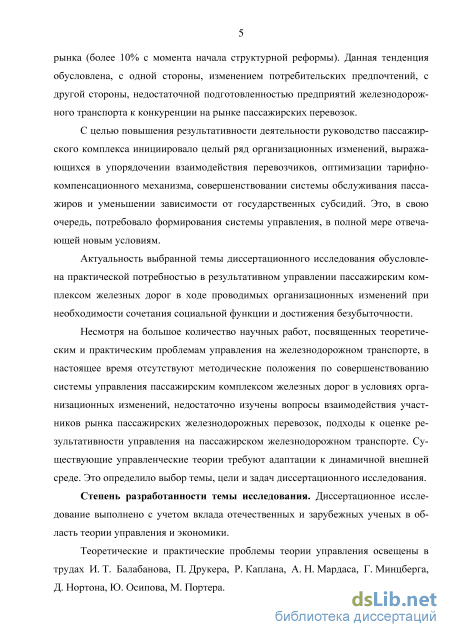 5

рынка (более 10% с момента начала структурной реформы). Данная тенденция обусловлена, с одной стороны, изменением потребительских предпочтений, с другой стороны, недостаточной подготовленностью предприятий железнодорожного транспорта к конкуренции на рынке пассажирских перевозок.

С целью повышения результативности деятельности руководство пассажирского комплекса инициировало целый ряд организационных изменений, выражающихся в упорядочении взаимодействия перевозчиков, оптимизации тарифно-компенсационного механизма, совершенствовании системы обслуживания пассажиров и уменьшении зависимости от государственных субсидий. Это, в свою очередь, потребовало формирования системы управления, в полной мере отвечающей новым условиям.

Актуальность выбранной темы диссертационного исследования обусловлена практической потребностью в результативном управлении пассажирским комплексом железных дорог в ходе проводимых организационных изменений при необходимости сочетания социальной функции и достижения безубыточности.

Несмотря на большое количество научных работ, посвященных теоретическим и практическим проблемам управления на железнодорожном транспорте, в настоящее время отсутствуют методические положения по совершенствованию системы управления пассажирским комплексом железных дорог в условиях организационных изменений, недостаточно изучены вопросы взаимодействия участников рынка пассажирских железнодорожных перевозок, подходы к оценке результативности управления на пассажирском железнодорожном транспорте. Существующие управленческие теории требуют адаптации к динамичной внешней среде. Это определило выбор темы, цели и задач диссертационного исследования.

Степень разработанности темы исследования. Диссертационное исследование выполнено с учетом вклада отечественных и зарубежных ученых в область теории управления и экономики.

Теоретические и практические проблемы теории управления освещены в трудах И. Т. Балабанова, П. Друкера, Р. Каплана, А. Н. Мардаса, Г. Минцберга, Д. Нортона, Ю. Осипова, М. Портера.

dsLib.net
библиотека диссертаций